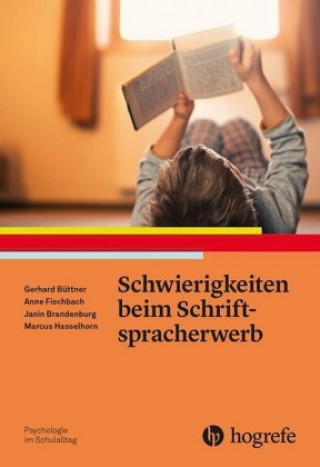 Gerhard Büttner
Anne Fischbach
Janin Brandenburg
Marcus Hasselhorn

Schwierigkeiten beim Schriftspracherwerb

Psychologie im Schulalltag

hogrefe